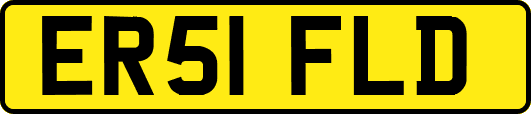 ER51 FLD